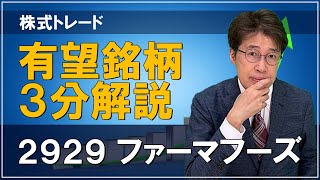 株式トレード

有望銘柄
3分解説

2929 ファーマフーズ